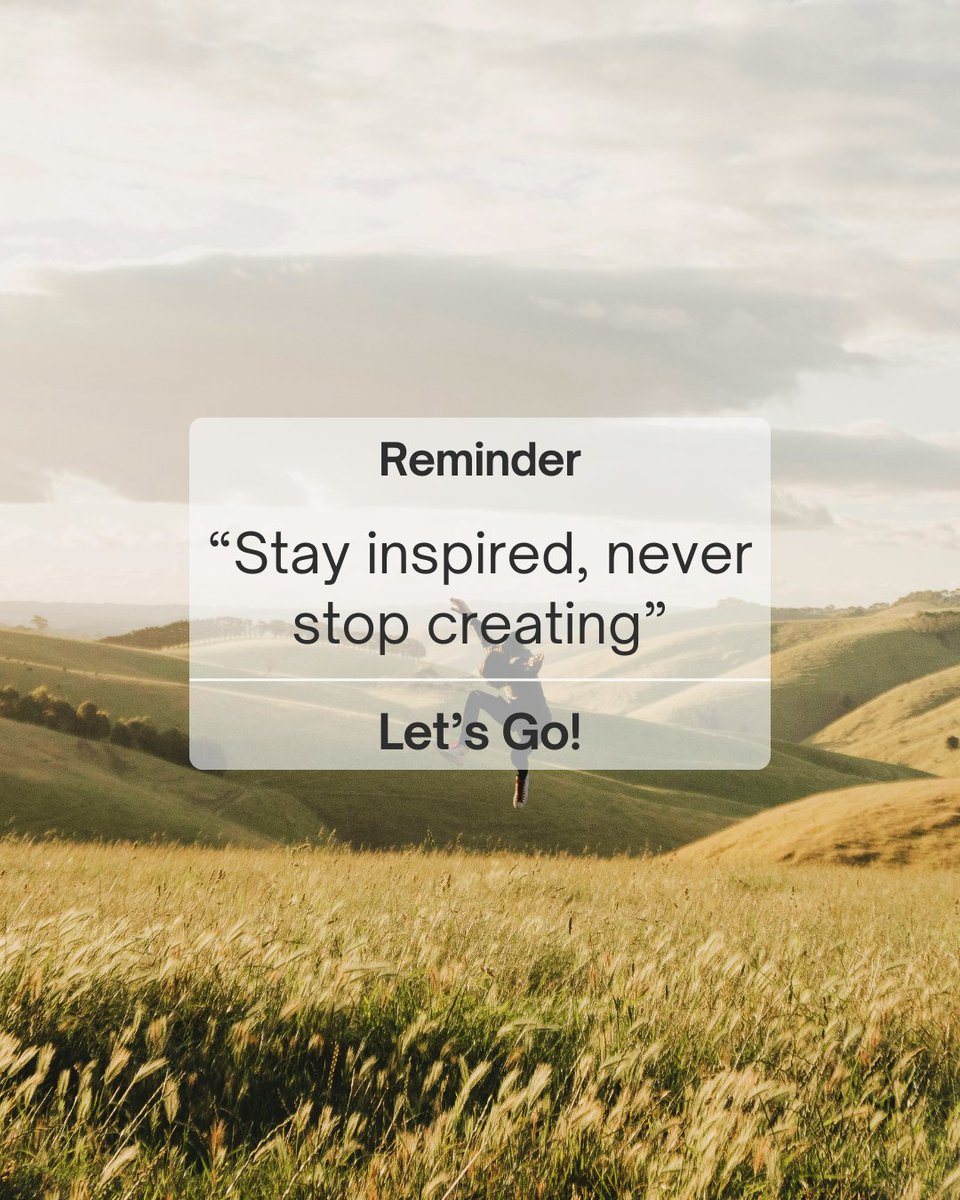 Reminder

“Stay inspired, never stop creating”

Let’s Go!